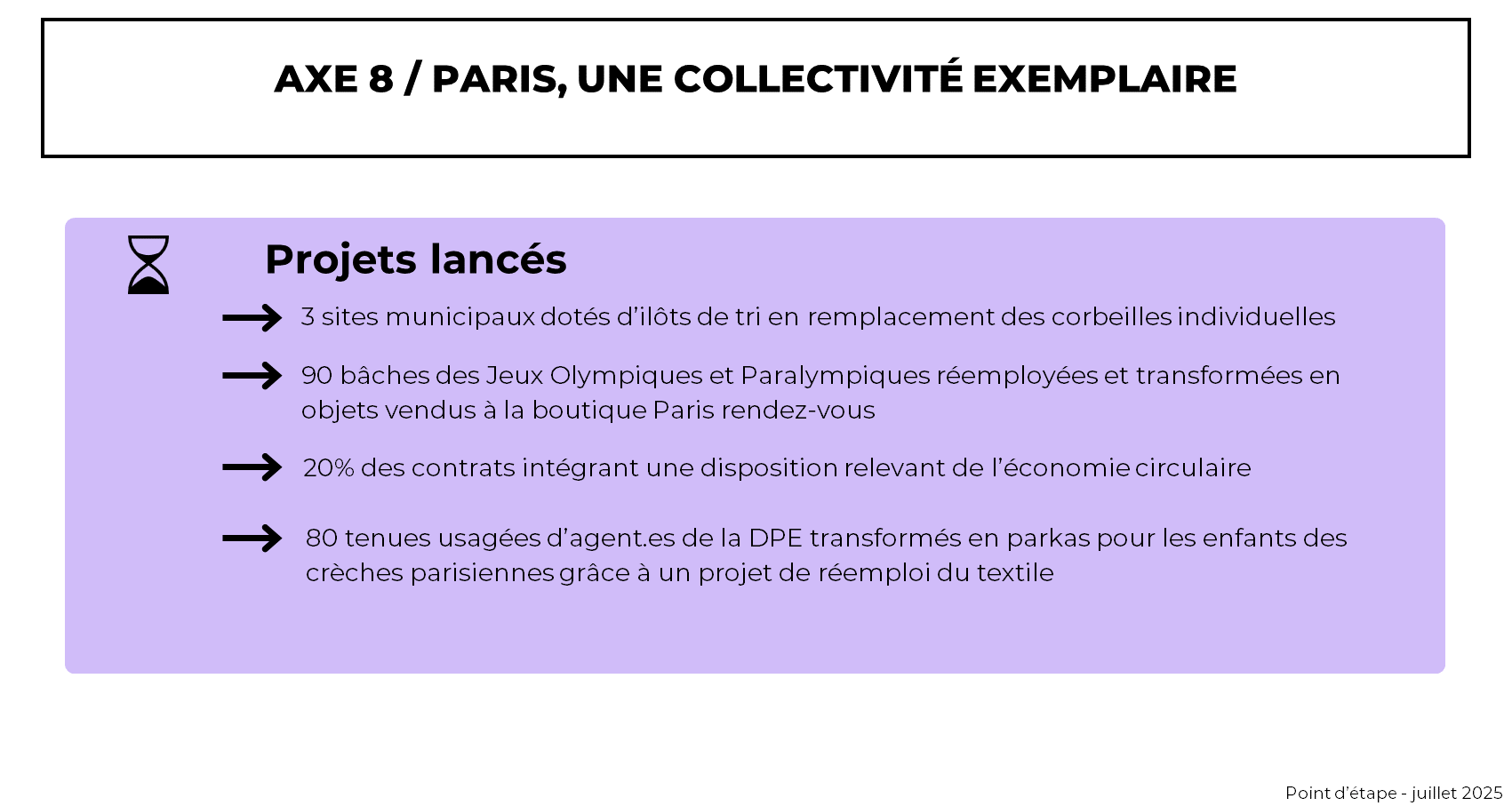 AXE 8 / PARIS, UNE COLLECTIVITÉ EXEMPLAIRE

Projets lancés

3 sites municipaux dotés d'ilôts de tri en remplacement des corbeilles individuelles

90 bâches des Jeux Olympiques et Paralympiques réemployées et transformées en objets vendus à la boutique Paris rendez-vous

20% des contrats intégrant une disposition relevant de l'économie circulaire

80 tenues usagées d'agent.es de la DPE transformés en parkas pour les enfants des crèches parisiennes grâce à un projet de réemploi du textile

Point d'étape - juillet 2025